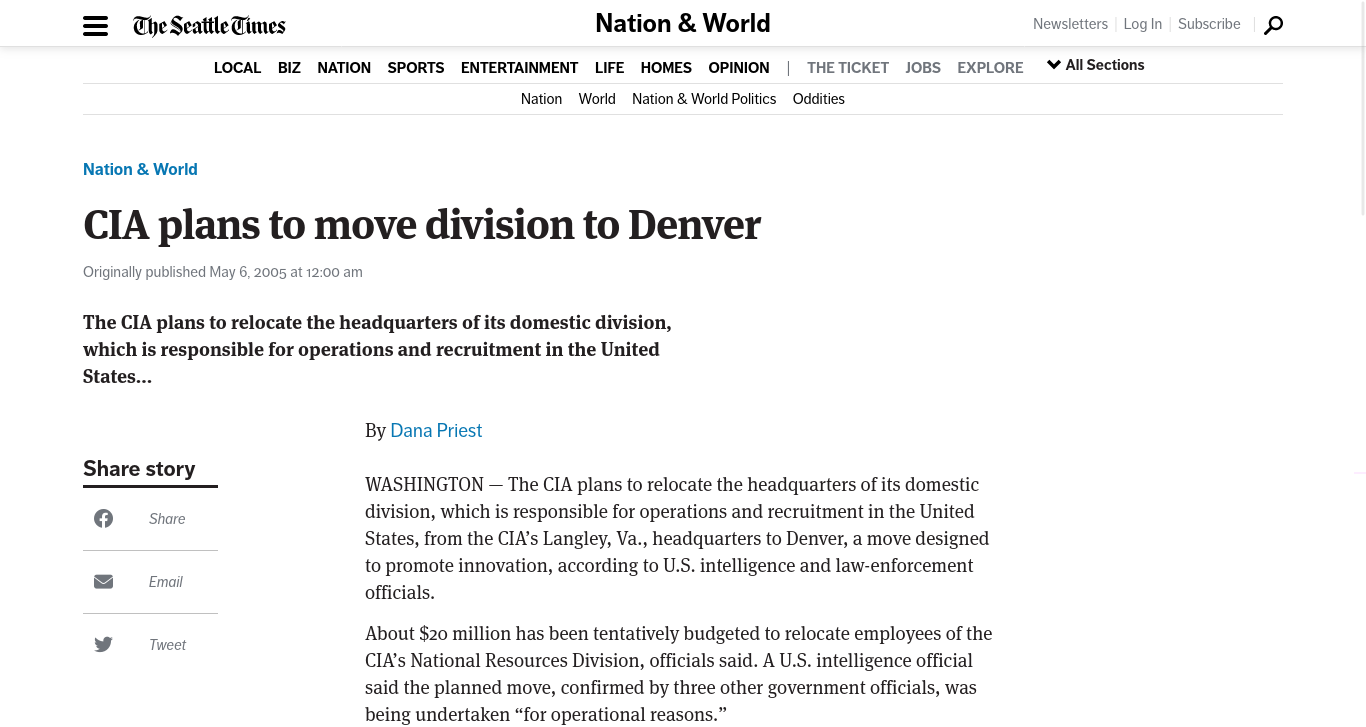 The Seattle Times

Nation & World

Newsletters | Log In | Subscribe

LOCAL BIZ NATION SPORTS ENTERTAINMENT LIFE HOMES OPINION | THE TICKET JOBS EXPLORE All Sections

Nation World Nation & World Politics Oddities

Nation & World

CIA plans to move division to Denver

Originally published May 6, 2005 at 12:00 am

The CIA plans to relocate the headquarters of its domestic division, which is responsible for operations and recruitment in the United States...

By Dana Priest

Share story

Share

Email

Tweet

WASHINGTON — The CIA plans to relocate the headquarters of its domestic division, which is responsible for operations and recruitment in the United States, from the CIA's Langley, Va., headquarters to Denver, a move designed to promote innovation, according to U.S. intelligence and law-enforcement officials.

About $20 million has been tentatively budgeted to relocate employees of the CIA's National Resources Division, officials said. A U.S. intelligence official said the planned move, confirmed by three other government officials, was being undertaken "for operational reasons."